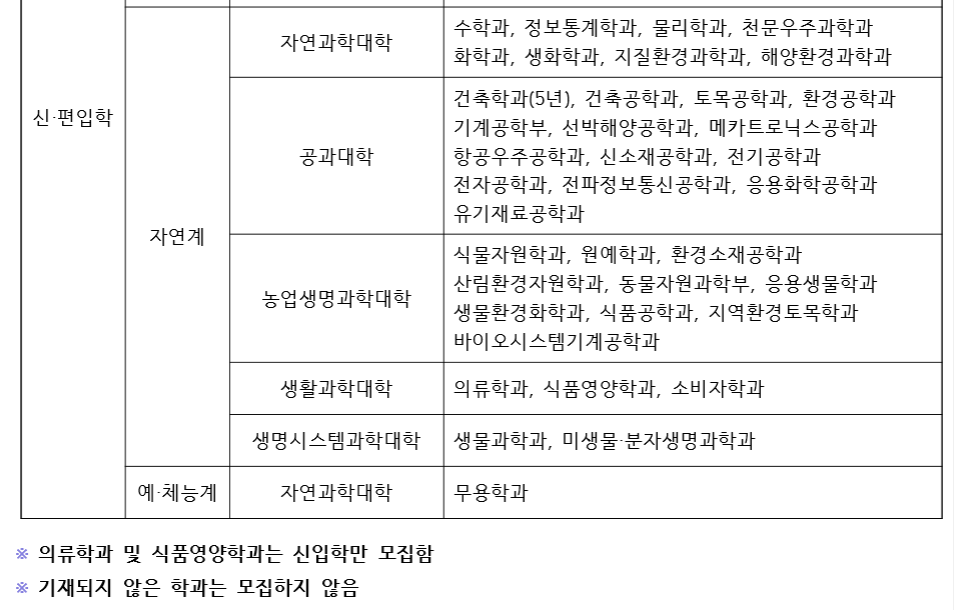 | 신·편입학 | 자연계 | 자연과학대학 | 수학과, 정보통계학과, 물리학과, 천문우주과학과 화학과, 생화학과, 지질환경과학과, 해양환경과학과 |
|---|---|---|---|
| | | 공과대학 | 건축학과(5년), 건축공학과, 토목공학과, 환경공학과 기계공학부, 선박해양공학과, 메카트로닉스공학과 항공우주공학과, 신소재공학과, 전기공학과 전자공학과, 전파정보통신공학과, 응용화학공학과 유기재료공학과 |
| | | 농업생명과학대학 | 식물자원학과, 원예학과, 환경소재공학과 산림환경자원학과, 동물자원과학부, 응용생물학과 생물환경화학과, 식품공학과, 지역환경토목학과 바이오시스템기계공학과 |
| | | 생활과학대학 | 의류학과, 식품영양학과, 소비자학과 |
| | | 생명시스템과학대학 | 생물과학과, 미생물·분자생명과학과 |
| | 예·체능계 | 자연과학대학 | 무용학과 |

※ 의류학과 및 식품영양학과는 신입학만 모집함
※ 기재되지 않은 학과는 모집하지 않음